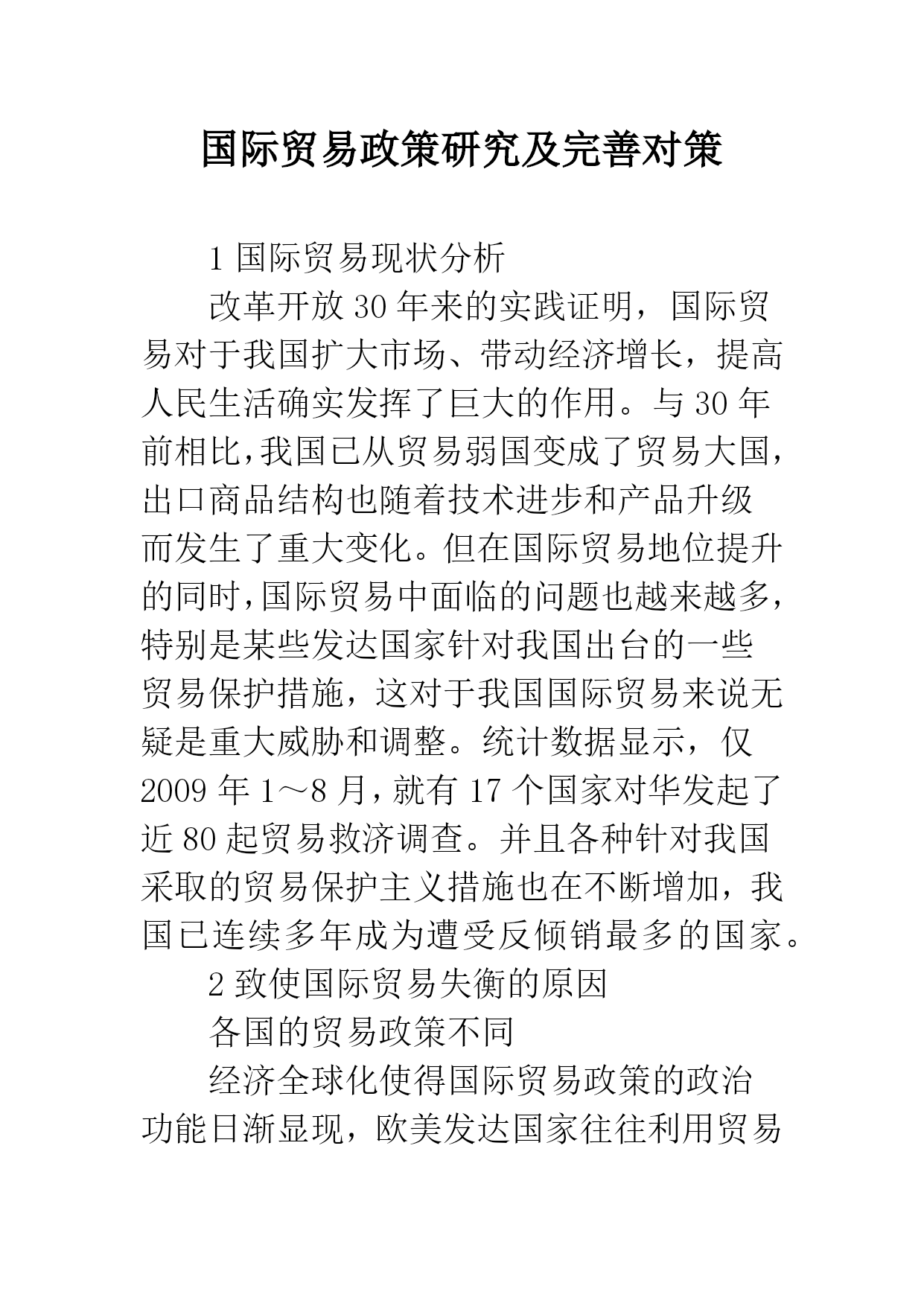 国际贸易政策研究及完善对策

1 国际贸易现状分析

改革开放 30 年来的实践证明，国际贸易对于我国扩大市场、带动经济增长，提高人民生活确实发挥了巨大的作用。与 30 年前相比，我国已从贸易弱国变成了贸易大国，出口商品结构也随着技术进步和产品升级而发生了重大变化。但在国际贸易地位提升的同时，国际贸易中面临的问题也越来越多，特别是某些发达国家针对我国出台的一些贸易保护措施，这对于我国国际贸易来说无疑是重大威胁和调整。统计数据显示，仅 2009 年 1～8 月，就有 17 个国家对华发起了近 80 起贸易救济调查。并且各种针对我国采取的贸易保护主义措施也在不断增加，我国已连续多年成为遭受反倾销最多的国家。

2 致使国际贸易失衡的原因

各国的贸易政策不同

经济全球化使得国际贸易政策的政治功能日渐显现，欧美发达国家往往利用贸易